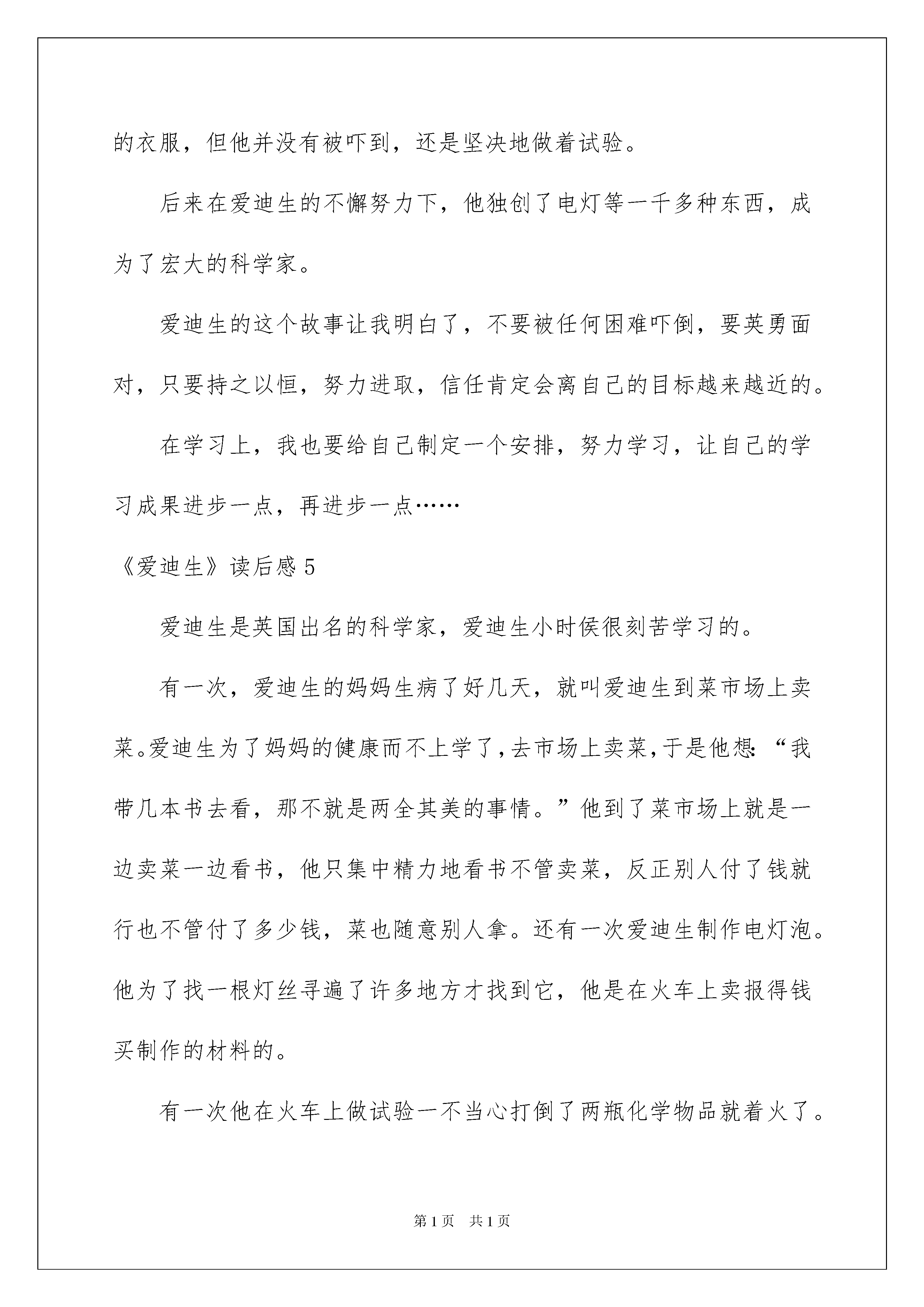 的衣服，但他并没有被吓到，还是坚决地做着试验。

后来在爱迪生的不懈努力下，他独创了电灯等一千多种东西，成为了宏大的科学家。

爱迪生的这个故事让我明白了，不要被任何困难吓倒，要英勇面对，只要持之以恒，努力进取，信任肯定会离自己的目标越来越近的。

在学习上，我也要给自己制定一个安排，努力学习，让自己的学习成果进步一点，再进步一点……

《爱迪生》读后感 5

爱迪生是英国出名的科学家，爱迪生小时侯很刻苦学习的。

有一次，爱迪生的妈妈生病了好几天，就叫爱迪生到菜市场上卖菜。爱迪生为了妈妈的健康而不上学了，去市场上卖菜，于是他想：“我带几本书去看，那不就是两全其美的事情。”他到了菜市场上就是一边卖菜一边看书，他只集中精力地看书不管卖菜，反正别人付了钱就行也不管付了多少钱，菜也随意别人拿。还有一次爱迪生制作电灯泡。他为了找一根灯丝寻遍了许多地方才找到它，他是在火车上卖报得钱买制作的材料的。

有一次他在火车上做试验一不当心打倒了两瓶化学物品就着火了。

第 1 页 共 1 页